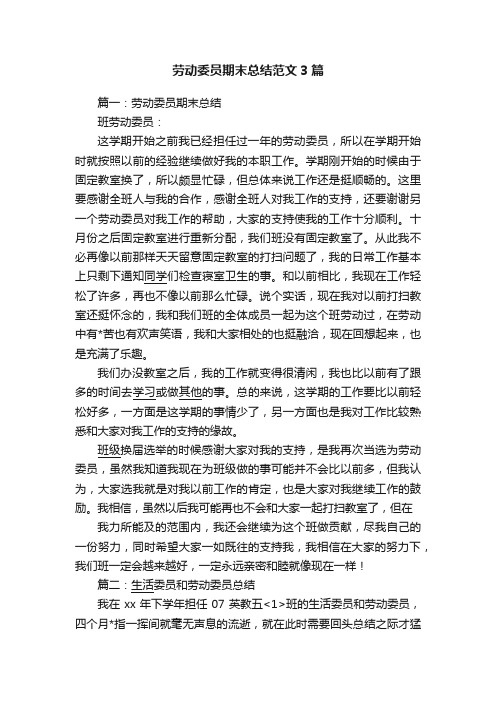 劳动委员期末总结范文3篇

篇一：劳动委员期末总结

班劳动委员：

这学期开始之前我已经担任过一年的劳动委员，所以在学期开始时就按照以前的经验继续做好我的本职工作。学期刚开始的时候由于固定教室换了，所以颇显忙碌，但总体来说工作还是挺顺畅的。这里要感谢全班人与我的合作，感谢全班人对我工作的支持，还要谢谢另一个劳动委员对我工作的帮助，大家的支持使我的工作十分顺利。十月份之后固定教室进行重新分配，我们班没有固定教室了。从此我不必再像以前那样天天留意固定教室的打扫问题了，我的日常工作基本上只剩下通知同学们检查寝室卫生的事。和以前相比，我现在工作轻松了许多，再也不像以前那么忙碌。说个实话，现在我对以前打扫教室还挺怀念的，我和我们班的全体成员一起为这个班劳动过，在劳动中有*苦也有欢声笑语，我和大家相处的也挺融洽，现在回想起来，也是充满了乐趣。

我们办没教室之后，我的工作就变得很清闲，我也比以前有了跟多的时间去学习或做其他的事。总的来说，这学期的工作要比以前轻松好多，一方面是这学期的事情少了，另一方面也是我对工作比较熟悉和大家对我工作的支持的缘故。

班级换届选举的时候感谢大家对我的支持，是我再次当选为劳动委员，虽然我知道我现在为班级做的事可能并不会比以前多，但我认为，大家选我就是对我以前工作的肯定，也是大家对我继续工作的鼓励。我相信，虽然以后我可能再也不会和大家一起打扫教室了，但在

我力所能及的范围内，我还会继续为这个班做贡献，尽我自己的一份努力，同时希望大家一如既往的支持我，我相信在大家的努力下，我们班一定会越来越好，一定永远亲密和睦就像现在一样！

篇二：生活委员和劳动委员总结

我在 xx 年下学年担任 07 英教五<1>班的生活委员和劳动委员，四个月*指一挥间就毫无声息的流逝，就在此时需要回头总结之际才猛